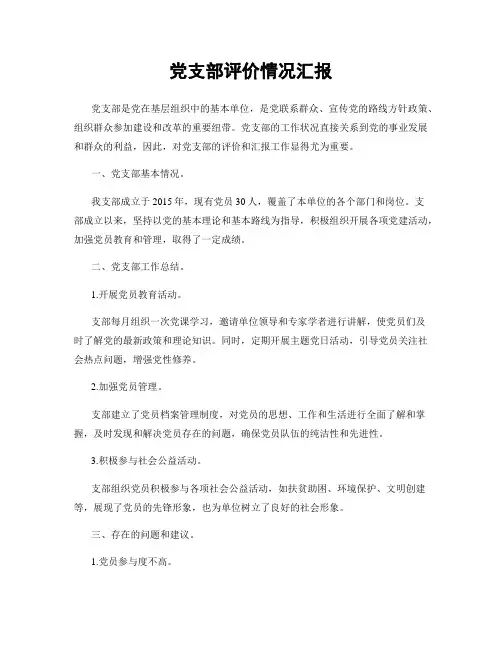 党支部评价情况汇报

党支部是党在基层组织中的基本单位，是党联系群众、宣传党的路线方针政策、组织群众参加建设和改革的重要纽带。党支部的工作状况直接关系到党的事业发展和群众的利益，因此，对党支部的评价和汇报工作显得尤为重要。

一、党支部基本情况。

我支部成立于 2015 年，现有党员 30 人，覆盖了本单位的各个部门和岗位。支部成立以来，坚持以党的基本理论和基本路线为指导，积极组织开展各项党建活动，加强党员教育和管理，取得了一定成绩。

二、党支部工作总结。

1.开展党员教育活动。

支部每月组织一次党课学习，邀请单位领导和专家学者进行讲解，使党员们及时了解党的最新政策和理论知识。同时，定期开展主题党日活动，引导党员关注社会热点问题，增强党性修养。

2.加强党员管理。

支部建立了党员档案管理制度，对党员的思想、工作和生活进行全面了解和掌握，及时发现和解决党员存在的问题，确保党员队伍的纯洁性和先进性。

3.积极参与社会公益活动。

支部组织党员积极参与各项社会公益活动，如扶贫助困、环境保护、文明创建等，展现了党员的先锋形象，也为单位树立了良好的社会形象。

三、存在的问题和建议。

1.党员参与度不高。